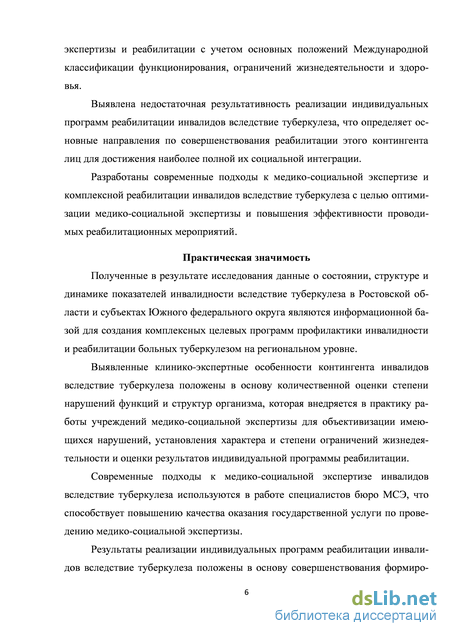 экспертизы и реабилитации с учетом основных положений Международной классификации функционирования, ограничений жизнедеятельности и здоровья.

Выявлена недостаточная результативность реализации индивидуальных программ реабилитации инвалидов вследствие туберкулеза, что определяет основные направления по совершенствования реабилитации этого контингента лиц для достижения наиболее полной их социальной интеграции.

Разработаны современные подходы к медико-социальной экспертизе и комплексной реабилитации инвалидов вследствие туберкулеза с целью оптимизации медико-социальной экспертизы и повышения эффективности проводимых реабилитационных мероприятий.

Практическая значимость

Полученные в результате исследования данные о состоянии, структуре и динамике показателей инвалидности вследствие туберкулеза в Ростовской области и субъектах Южного федерального округа являются информационной базой для создания комплексных целевых программ профилактики инвалидности и реабилитации больных туберкулезом на региональном уровне.

Выявленные клинико-экспертные особенности контингента инвалидов вследствие туберкулеза положены в основу количественной оценки степени нарушений функций и структур организма, которая внедряется в практику работы учреждений медико-социальной экспертизы для объективизации имеющихся нарушений, установления характера и степени ограничений жизнедеятельности и оценки результатов индивидуальной программы реабилитации.

Современные подходы к медико-социальной экспертизе инвалидов вследствие туберкулеза используются в работе специалистов бюро МСЭ, что способствует повышению качества оказания государственной услуги по проведению медико-социальной экспертизы.

Результаты реализации индивидуальных программ реабилитации инвалидов вследствие туберкулеза положены в основу совершенствования формиро-

6

dsLib.net
библиотека диссертаций